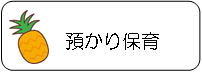 預かり保育